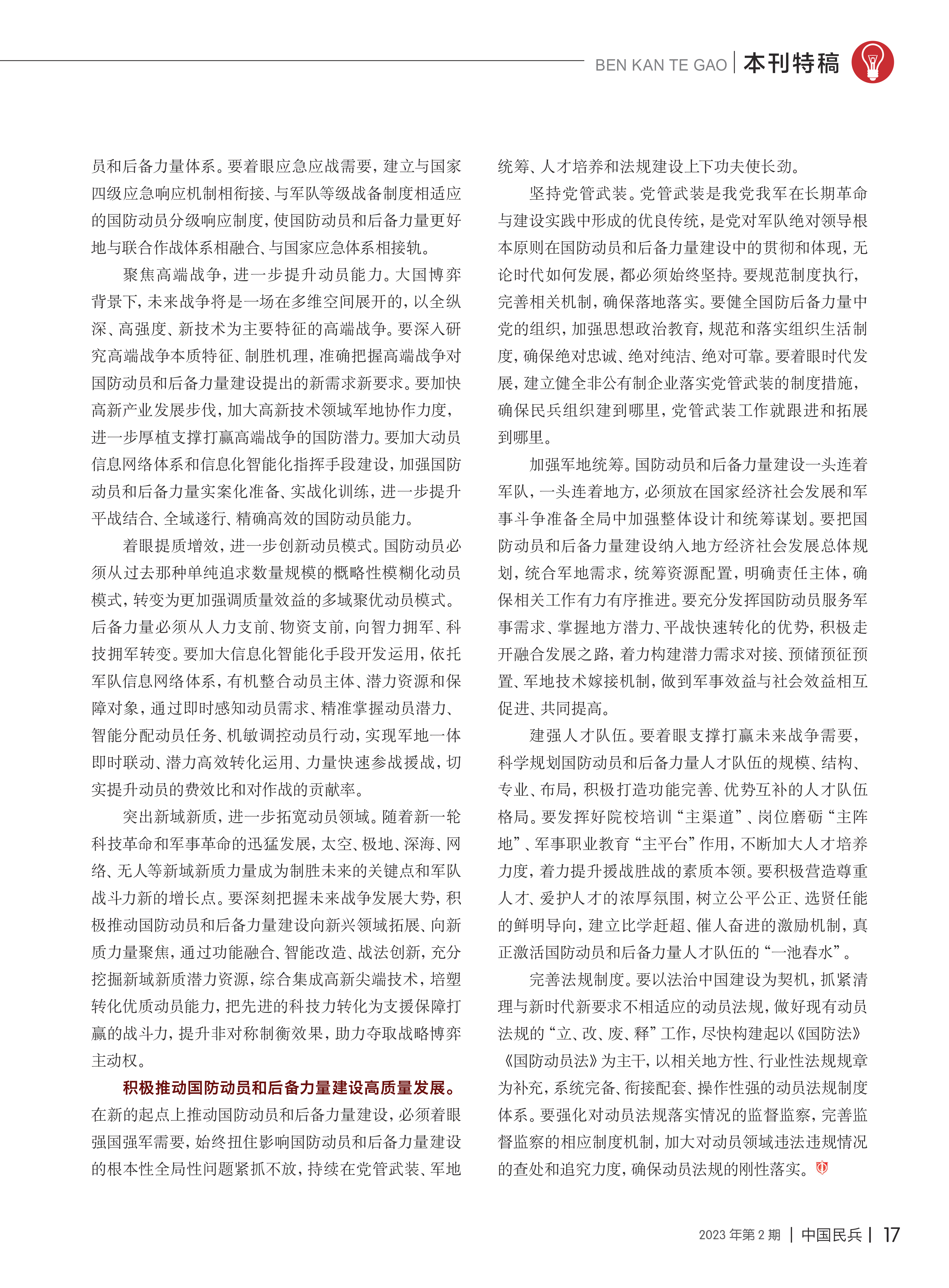 BEN KAN TE GAO | 本刊特稿

员和后备力量体系。要着眼应急应战需要，建立与国家四级应急响应机制相衔接、与军队等级战备制度相适应的国防动员分级响应制度，使国防动员和后备力量更好地与联合作战体系相融合、与国家应急体系相接轨。

聚焦高端战争，进一步提升动员能力。大国博弈背景下，未来战争将是一场在多维空间展开的，以全纵深、高强度、新技术为主要特征的高端战争。要深入研究高端战争本质特征、制胜机理，准确把握高端战争对国防动员和后备力量建设提出的新需求新要求。要加快高新产业发展步伐，加大高新技术领域军地协作力度，进一步厚植支撑打赢高端战争的国防潜力。要加大动员信息网络体系和信息化智能化指挥手段建设，加强国防动员和后备力量实案化准备、实战化训练，进一步提升平战结合、全域遂行、精确高效的国防动员能力。

着眼提质增效，进一步创新动员模式。国防动员必须从过去那种单纯追求数量规模的概略性模糊化动员模式，转变为更加强调质量效益的多域聚优动员模式。后备力量必须从人力支前、物资支前，向智力拥军、科技拥军转变。要加大信息化智能化手段开发运用，依托军队信息网络体系，有机整合动员主体、潜力资源和保障对象，通过即时感知动员需求、精准掌握动员潜力、智能分配动员任务、机敏调控动员行动，实现军地一体即时联动、潜力高效转化运用、力量快速参战援战，切实提升动员的费效比和对作战的贡献率。

突出新域新质，进一步拓宽动员领域。随着新一轮科技革命和军事革命的迅猛发展，太空、极地、深海、网络、无人等新域新质力量成为制胜未来的关键点和军队战斗力新的增长点。要深刻把握未来战争发展大势，积极推动国防动员和后备力量建设向新兴领域拓展、向新质力量聚焦，通过功能融合、智能改造、战法创新，充分挖掘新域新质潜力资源，综合集成高新尖端技术，培塑转化优质动员能力，把先进的科技力转化为支援保障打赢的战斗力，提升非对称制衡效果，助力夺取战略博弈主动权。

积极推动国防动员和后备力量建设高质量发展。在新的起点上推动国防动员和后备力量建设，必须着眼强国强军需要，始终扭住影响国防动员和后备力量建设的根本性全局性问题紧抓不放，持续在党管武装、军地统筹、人才培养和法规建设上下功夫使长劲。

坚持党管武装。党管武装是我党我军在长期革命与建设实践中形成的优良传统，是党对军队绝对领导根本原则在国防动员和后备力量建设中的贯彻和体现，无论时代如何发展，都必须始终坚持。要规范制度执行，完善相关机制，确保落地落实。要健全国防后备力量中党的组织，加强思想政治教育，规范和落实组织生活制度，确保绝对忠诚、绝对纯洁、绝对可靠。要着眼时代发展，建立健全非公有制企业落实党管武装的制度措施，确保民兵组织建到哪里，党管武装工作就跟进和拓展到哪里。

加强军地统筹。国防动员和后备力量建设一头连着军队，一头连着地方，必须放在国家经济社会发展和军事斗争准备全局中加强整体设计和统筹谋划。要把国防动员和后备力量建设纳入地方经济社会发展总体规划，统合军地需求，统筹资源配置，明确责任主体，确保相关工作有力有序推进。要充分发挥国防动员服务军事需求、掌握地方潜力、平战快速转化的优势，积极走开融合发展之路，着力构建潜力需求对接、预储预征预置、军地技术嫁接机制，做到军事效益与社会效益相互促进、共同提高。

建强人才队伍。要着眼支撑打赢未来战争需要，科学规划国防动员和后备力量人才队伍的规模、结构、专业、布局，积极打造功能完善、优势互补的人才队伍格局。要发挥好院校培训“主渠道”、岗位磨砺“主阵地”、军事职业教育“主平台”作用，不断加大人才培养力度，着力提升援战胜战的素质本领。要积极营造尊重人才、爱护人才的浓厚氛围，树立公平公正、选贤任能的鲜明导向，建立比学赶超、催人奋进的激励机制，真正激活国防动员和后备力量人才队伍的“一池春水”。

完善法规制度。要以法治中国建设为契机，抓紧清理与新时代新要求不相适应的动员法规，做好现有动员法规的“立、改、废、释”工作，尽快构建起以《国防法》《国防动员法》为主干，以相关地方性、行业性法规规章为补充，系统完备、衔接配套、操作性强的动员法规制度体系。要强化对动员法规落实情况的监督监察，完善监督监察的相应制度机制，加大对动员领域违法违规情况的查处和追究力度，确保动员法规的刚性落实。

2023 年第 2 期 | 中国民兵 | 17